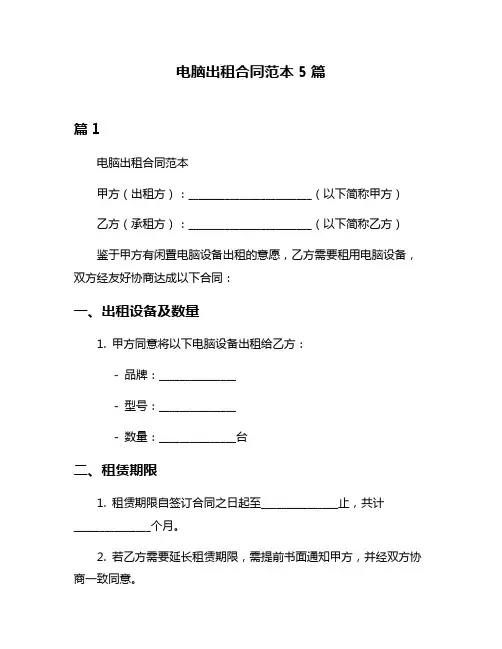 电脑出租合同范本 5 篇

篇 1

电脑出租合同范本

甲方（出租方）：______________________（以下简称甲方）

乙方（承租方）：______________________（以下简称乙方）

鉴于甲方有闲置电脑设备出租的意愿，乙方需要租用电脑设备，双方经友好协商达成以下合同：

一、出租设备及数量

1. 甲方同意将以下电脑设备出租给乙方：

- 品牌：______________

- 型号：______________

- 数量：______________台

二、租赁期限

1. 租赁期限自签订合同之日起至______________止，共计______________个月。

2. 若乙方需要延长租赁期限，需提前书面通知甲方，并经双方协商一致同意。